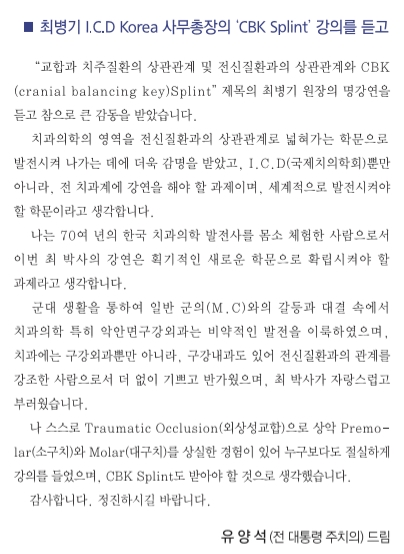 ■ 최병기 I.C.D Korea 사무총장의 'CBK Splint' 강의를 듣고

"교합과 치주질환의 상관관계 및 전신질환과의 상관관계와 CBK (cranial balancing key)Splint" 제목의 최병기 원장의 명강연을 듣고 참으로 큰 감동을 받았습니다.

치과의학의 영역을 전신질환과의 상관관계로 넓혀가는 학문으로 발전시켜 나가는 데에 더욱 감명을 받았고, I.C.D(국제치의학회)뿐만 아니라, 전 치과계에 강연을 해야 할 과제이며, 세계적으로 발전시켜야 할 학문이라고 생각합니다.

나는 70여 년의 한국 치과의학 발전사를 몸소 체험한 사람으로서 이번 최 박사의 강연은 획기적인 새로운 학문으로 확립시켜야 할 과제라고 생각합니다.

군대 생활을 통하여 일반 군의(M.C)와의 갈등과 대결 속에서 치과의학 특히 악안면구강외과는 비약적인 발전을 이룩하였으며, 치과에는 구강외과뿐만 아니라, 구강내과도 있어 전신질환과의 관계를 강조한 사람으로서 더 없이 기쁘고 반가웠으며, 최 박사가 자랑스럽고 부러웠습니다.

나 스스로 Traumatic Occlusion(외상성교합)으로 상악 Premolar(소구치)와 Molar(대구치)를 상실한 경험이 있어 누구보다도 절실하게 강의를 들었으며, CBK Splint도 받아야 할 것으로 생각했습니다.

감사합니다. 정진하시길 바랍니다.

유 양 석 (전 대통령 주치의) 드림